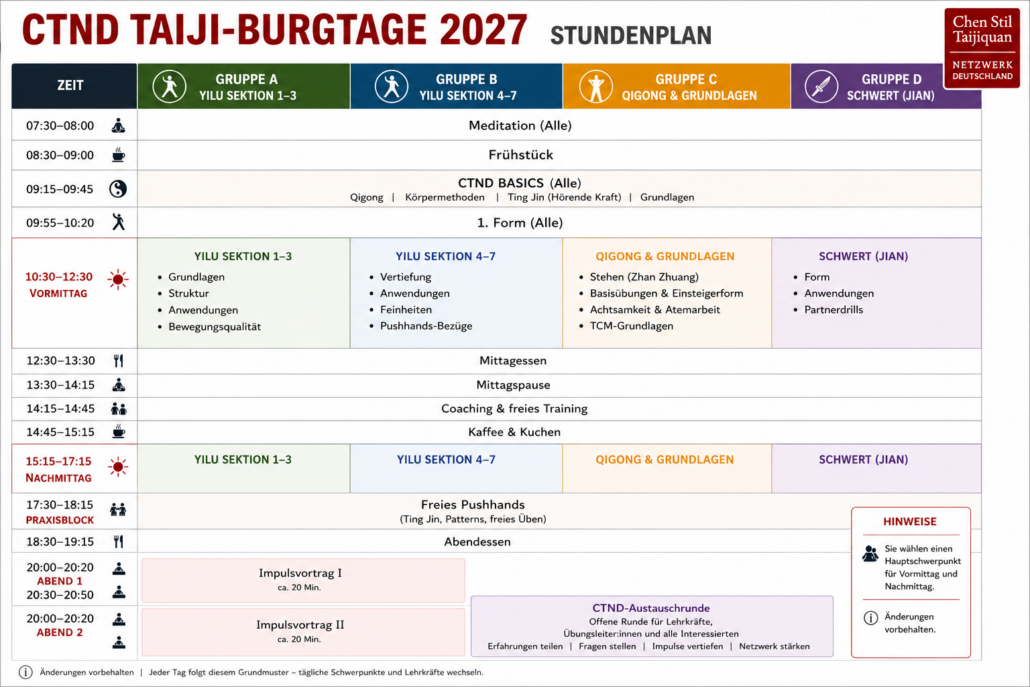 CTND TAIJI-BURGTAGE 2027 STUNDENPLAN

Chen Stil Taijiquan
NETZWERK DEUTSCHLAND

| ZEIT | GRUPPE A YILU SEKTION 1–3 | GRUPPE B YILU SEKTION 4–7 | GRUPPE C QIGONG & GRUNDLAGEN | GRUPPE D SCHWERT (JIAN) |
|---|---|---|---|---|
| 07:30–08:00 | Meditation (Alle) | | | |
| 08:30–09:00 | Frühstück | | | |
| 09:15–09:45 | CTND BASICS (Alle) Qigong \| Körpermethoden \| Ting Jin (Hörende Kraft) \| Grundlagen | | | |
| 09:55–10:20 | 1. Form (Alle) | | | |
| 10:30–12:30 VORMITTAG | YILU SEKTION 1–3 • Grundlagen • Struktur • Anwendungen • Bewegungsqualität | YILU SEKTION 4–7 • Vertiefung • Anwendungen • Feinheiten • Pushhands-Bezüge | QIGONG & GRUNDLAGEN • Stehen (Zhan Zhuang) • Basisübungen & Einsteigerform • Achtsamkeit & Atemarbeit • TCM-Grundlagen | SCHWERT (JIAN) • Form • Anwendungen • Partnerdrills |
| 12:30–13:30 | Mittagessen | | | |
| 13:30–14:15 | Mittagspause | | | |
| 14:15–14:45 | Coaching & freies Training | | | |
| 14:45–15:15 | Kaffee & Kuchen | | | |
| 15:15–17:15 NACHMITTAG | YILU SEKTION 1–3 | YILU SEKTION 4–7 | QIGONG & GRUNDLAGEN | SCHWERT (JIAN) |
| 17:30–18:15 PRAXISBLOCK | Freies Pushhands (Ting Jin, Patterns, freies Üben) | | | |
| 18:30–19:15 | Abendessen | | | |
| 20:00–20:20 ABEND 1 20:30–20:50 | Impulsvortrag I ca. 20 Min. | | | |
| 20:00–20:20 ABEND 2 | Impulsvortrag II ca. 20 Min. | CTND-Austauschrunde Offene Runde für Lehrkräfte, Übungsleiter:innen und alle Interessierten Erfahrungen teilen \| Fragen stellen \| Impulse vertiefen \| Netzwerk stärken | | |

HINWEISE
Sie wählen einen Hauptschwerpunkt für Vormittag und Nachmittag.
Änderungen vorbehalten.

Änderungen vorbehalten | Jeder Tag folgt diesem Grundmuster – tägliche Schwerpunkte und Lehrkräfte wechseln.